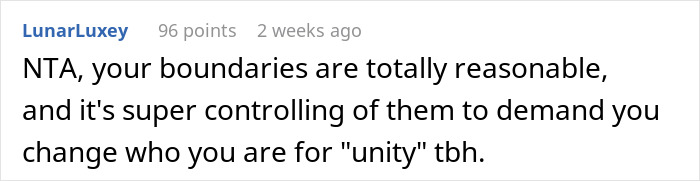 LunarLuxey 96 points 2 weeks ago

NTA, your boundaries are totally reasonable, and it's super controlling of them to demand you change who you are for "unity" tbh.